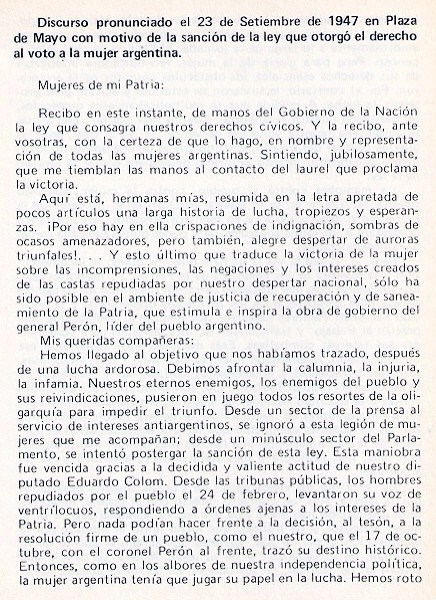 Discurso pronunciado el 23 de Setiembre de 1947 en Plaza de Mayo con motivo de la sanción de la ley que otorgó el derecho al voto a la mujer argentina.

Mujeres de mi Patria:

Recibo en este instante, de manos del Gobierno de la Nación la ley que consagra nuestros derechos cívicos. Y la recibo, ante vosotras, con la certeza de que lo hago, en nombre y representación de todas las mujeres argentinas. Sintiendo, jubilosamente, que me tiemblan las manos al contacto del laurel que proclama la victoria.

Aquí está, hermanas mías, resumida en la letra apretada de pocos artículos una larga historia de lucha, tropiezos y esperanzas. ¡Por eso hay en ella crispaciones de indignación, sombras de ocasos amenazadores, pero también, alegre despertar de auroras triunfales!. . . Y esto último que traduce la victoria de la mujer sobre las incomprensiones, las negaciones y los intereses creados de las castas repudiadas por nuestro despertar nacional, sólo ha sido posible en el ambiente de justicia de recuperación y de saneamiento de la Patria, que estimula e inspira la obra de gobierno del general Perón, líder del pueblo argentino.

Mis queridas compañeras:

Hemos llegado al objetivo que nos habíamos trazado, después de una lucha ardorosa. Debimos afrontar la calumnia, la injuria, la infamia. Nuestros eternos enemigos, los enemigos del pueblo y sus reivindicaciones, pusieron en juego todos los resortes de la oligarquía para impedir el triunfo. Desde un sector de la prensa al servicio de intereses antiargentinos, se ignoró a esta legión de mujeres que me acompañan; desde un minúsculo sector del Parlamento, se intentó postergar la sanción de esta ley. Esta maniobra fue vencida gracias a la decidida y valiente actitud de nuestro diputado Eduardo Colom. Desde las tribunas públicas, los hombres repudiados por el pueblo el 24 de febrero, levantaron su voz de ventrílocuos, respondiendo a órdenes ajenas a los intereses de la Patria. Pero nada podían hacer frente a la decisión, al tesón, a la resolución firme de un pueblo, como el nuestro, que el 17 de octubre, con el coronel Perón al frente, trazó su destino histórico. Entonces, como en los albores de nuestra independencia política, la mujer argentina tenía que jugar su papel en la lucha. Hemos roto